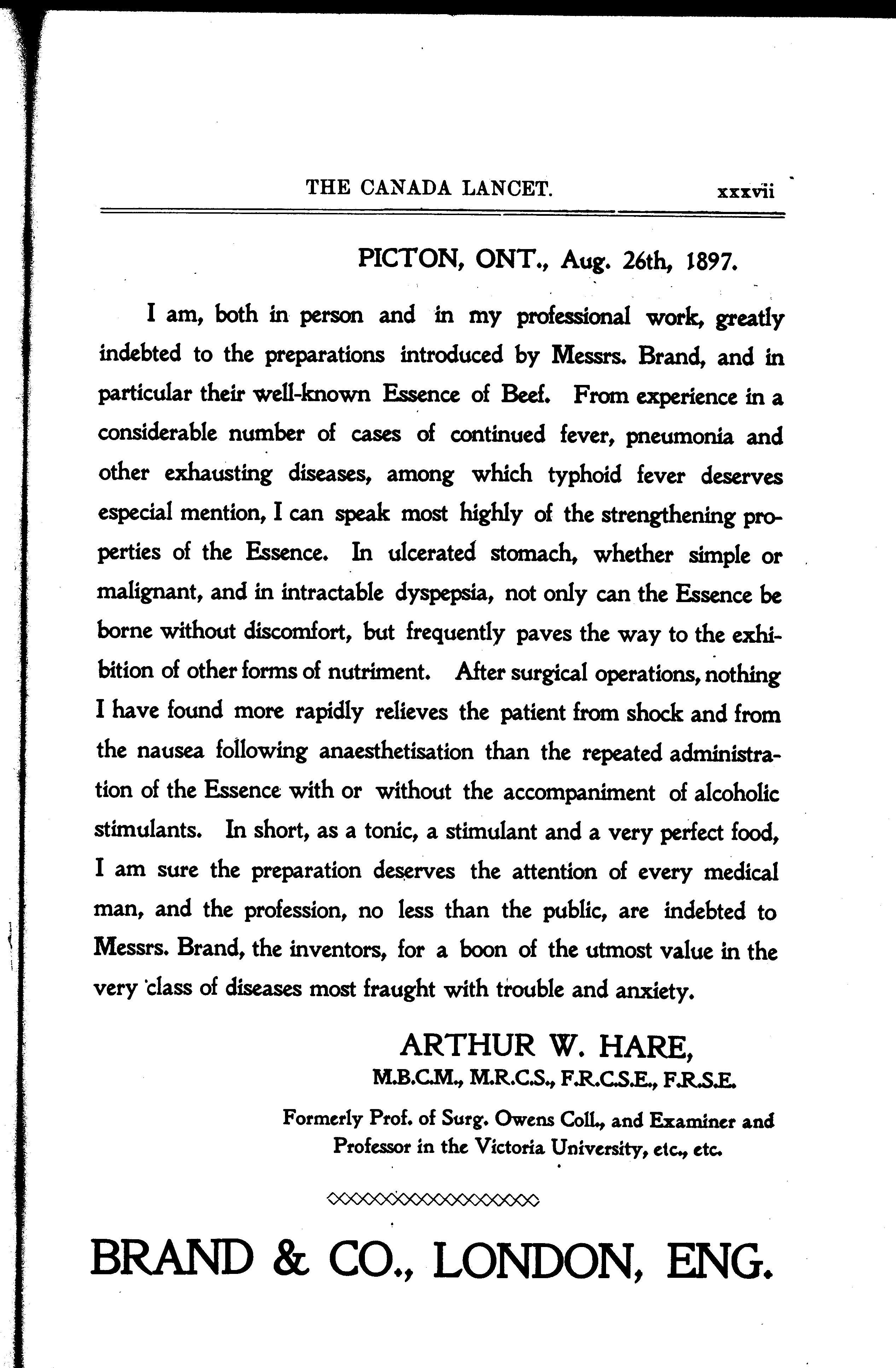 THE CANADA LANCET. xxxvii

PICTON, ONT., Aug. 26th, 1897.

I am, both in person and in my professional work, greatly indebted to the preparations introduced by Messrs. Brand, and in particular their well-known Essence of Beef. From experience in a considerable number of cases of continued fever, pneumonia and other exhausting diseases, among which typhoid fever deserves especial mention, I can speak most highly of the strengthening properties of the Essence. In ulcerated stomach, whether simple or malignant, and in intractable dyspepsia, not only can the Essence be borne without discomfort, but frequently paves the way to the exhibition of other forms of nutriment. After surgical operations, nothing I have found more rapidly relieves the patient from shock and from the nausea following anaesthetisation than the repeated administration of the Essence with or without the accompaniment of alcoholic stimulants. In short, as a tonic, a stimulant and a very perfect food, I am sure the preparation deserves the attention of every medical man, and the profession, no less than the public, are indebted to Messrs. Brand, the inventors, for a boon of the utmost value in the very class of diseases most fraught with trouble and anxiety.

ARTHUR W. HARE,
M.B.C.M., M.R.C.S., F.R.C.S.E., F.R.S.E.

Formerly Prof. of Surg. Owens Coll., and Examiner and Professor in the Victoria University, etc., etc.

BRAND & CO., LONDON, ENG.